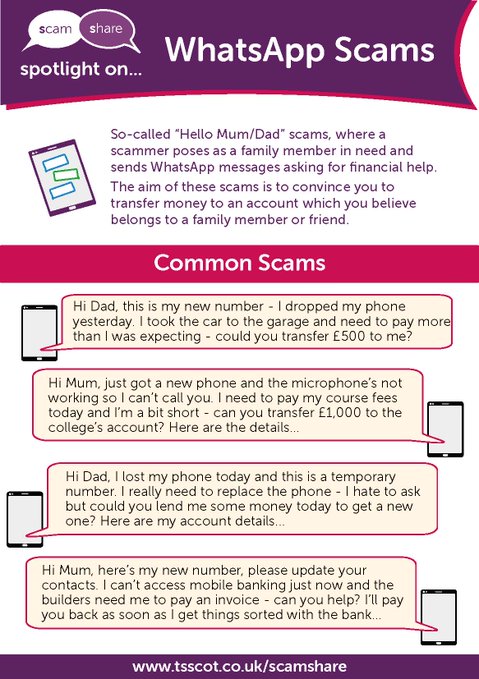 scam share
spotlight on...

WhatsApp Scams

So-called “Hello Mum/Dad” scams, where a scammer poses as a family member in need and sends WhatsApp messages asking for financial help.

The aim of these scams is to convince you to transfer money to an account which you believe belongs to a family member or friend.

Common Scams

Hi Dad, this is my new number - I dropped my phone yesterday. I took the car to the garage and need to pay more than I was expecting - could you transfer £500 to me?

Hi Mum, just got a new phone and the microphone’s not working so I can’t call you. I need to pay my course fees today and I’m a bit short - can you transfer £1,000 to the college’s account? Here are the details...

Hi Dad, I lost my phone today and this is a temporary number. I really need to replace the phone - I hate to ask but could you lend me some money today to get a new one? Here are my account details...

Hi Mum, here’s my new number, please update your contacts. I can’t access mobile banking just now and the builders need me to pay an invoice - can you help? I’ll pay you back as soon as I get things sorted with the bank...

www.tsscot.co.uk/scamshare